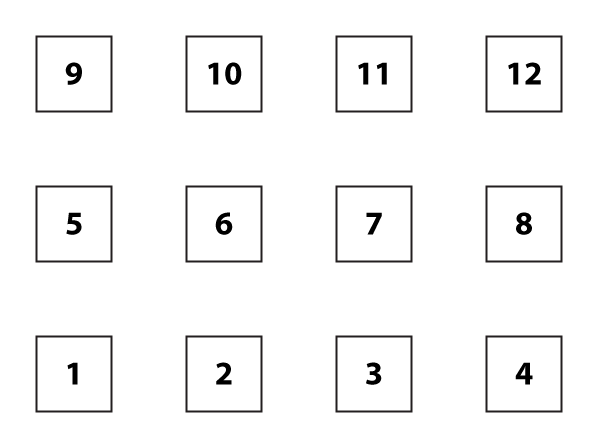 9 10 11 12

5 6 7 8

1 2 3 4